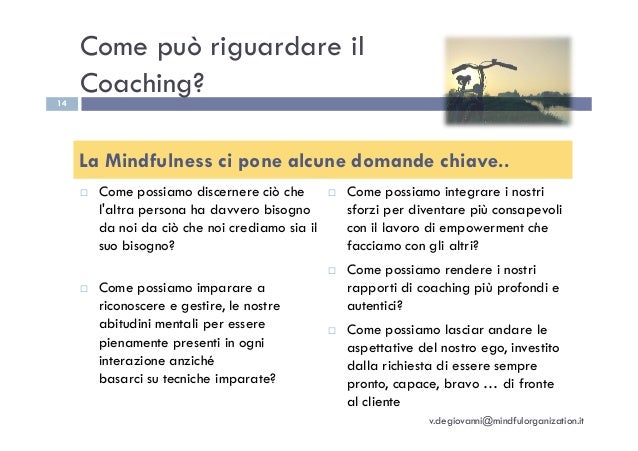 Come può riguardare il Coaching?

14

La Mindfulness ci pone alcune domande chiave..

□ Come possiamo discernere ciò che l'altra persona ha davvero bisogno da noi da ciò che noi crediamo sia il suo bisogno?

□ Come possiamo imparare a riconoscere e gestire, le nostre abitudini mentali per essere pienamente presenti in ogni interazione anziché basarci su tecniche imparate?

□ Come possiamo integrare i nostri sforzi per diventare più consapevoli con il lavoro di empowerment che facciamo con gli altri?

□ Come possiamo rendere i nostri rapporti di coaching più profondi e autentici?

□ Come possiamo lasciar andare le aspettative del nostro ego, investito dalla richiesta di essere sempre pronto, capace, bravo … di fronte al cliente

v.degiovanni@mindfulorganization.it